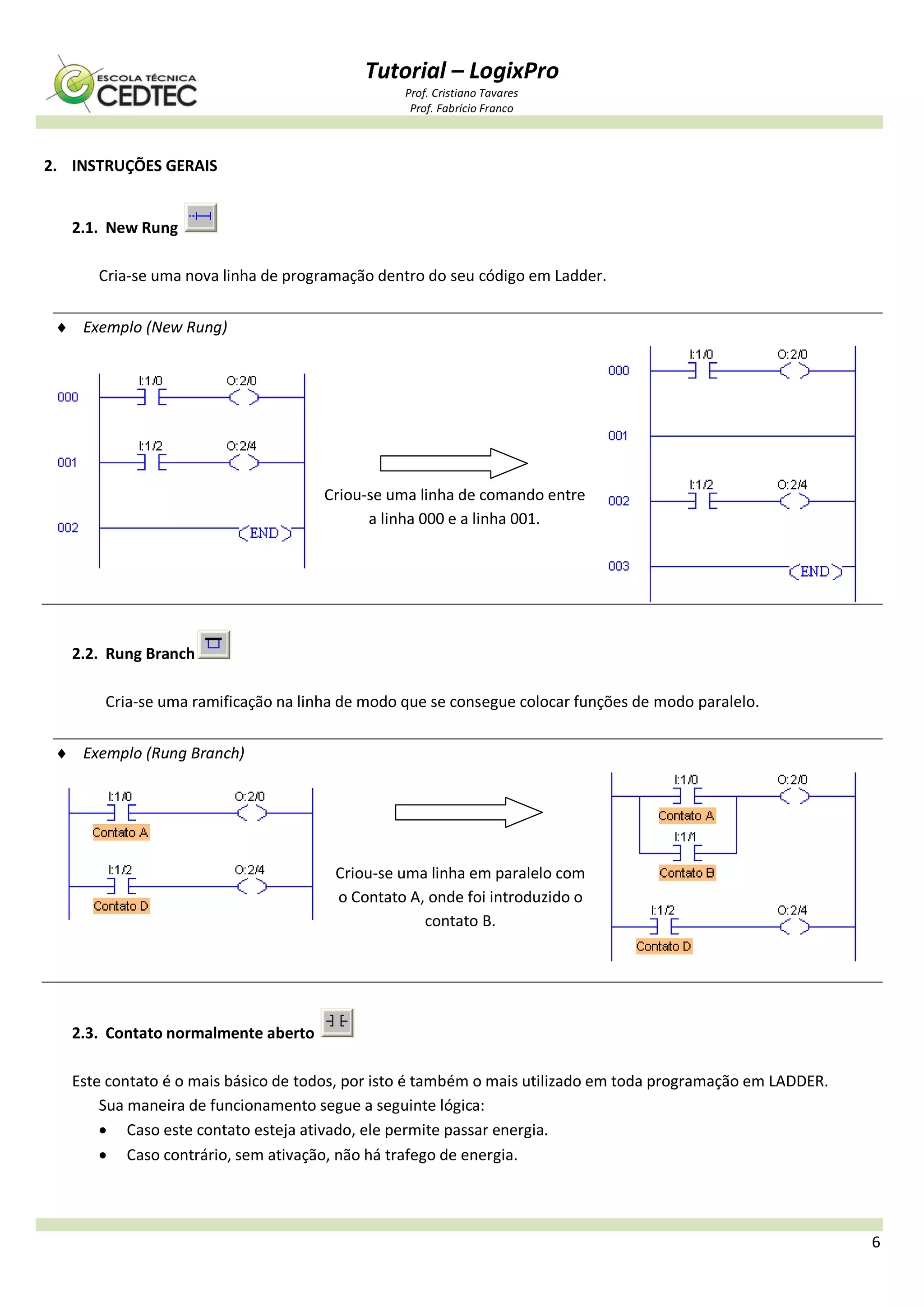 ESCOLA TÉCNICA CEDTEC

Tutorial – LogixPro
Prof. Cristiano Tavares
Prof. Fabrício Franco

2. INSTRUÇÕES GERAIS

2.1. New Rung

Cria-se uma nova linha de programação dentro do seu código em Ladder.

♦ Exemplo (New Rung)

000 I:1/0 O:2/0
001 I:1/2 O:2/4
002 END

Criou-se uma linha de comando entre a linha 000 e a linha 001.

000 I:1/0 O:2/0
001
002 I:1/2 O:2/4
003 END

2.2. Rung Branch

Cria-se uma ramificação na linha de modo que se consegue colocar funções de modo paralelo.

♦ Exemplo (Rung Branch)

I:1/0 O:2/0
Contato A
I:1/2 O:2/4
Contato D

Criou-se uma linha em paralelo com o Contato A, onde foi introduzido o contato B.

I:1/0 O:2/0
Contato A
I:1/1
Contato B
I:1/2 O:2/4
Contato D

2.3. Contato normalmente aberto

Este contato é o mais básico de todos, por isto é também o mais utilizado em toda programação em LADDER.
Sua maneira de funcionamento segue a seguinte lógica:
• Caso este contato esteja ativado, ele permite passar energia.
• Caso contrário, sem ativação, não há trafego de energia.

6